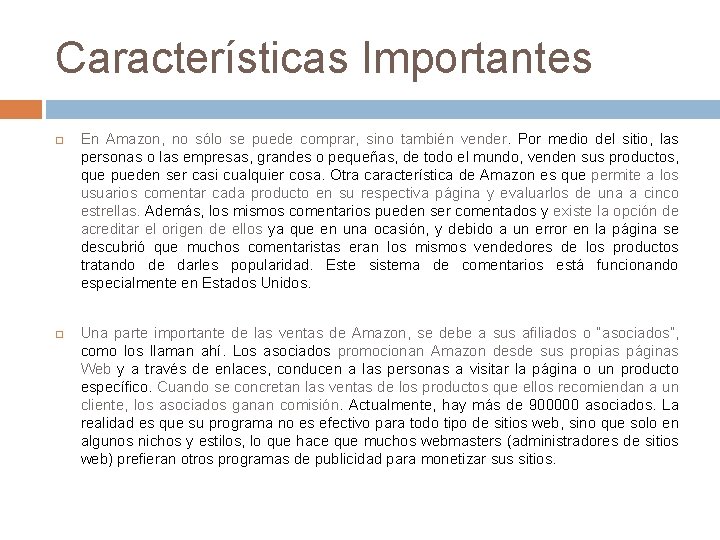 Características Importantes

En Amazon, no sólo se puede comprar, sino también vender. Por medio del sitio, las personas o las empresas, grandes o pequeñas, de todo el mundo, venden sus productos, que pueden ser casi cualquier cosa. Otra característica de Amazon es que permite a los usuarios comentar cada producto en su respectiva página y evaluarlos de una a cinco estrellas. Además, los mismos comentarios pueden ser comentados y existe la opción de acreditar el origen de ellos ya que en una ocasión, y debido a un error en la página se descubrió que muchos comentaristas eran los mismos vendedores de los productos tratando de darles popularidad. Este sistema de comentarios está funcionando especialmente en Estados Unidos.

Una parte importante de las ventas de Amazon, se debe a sus afiliados o "asociados", como los llaman ahí. Los asociados promocionan Amazon desde sus propias páginas Web y a través de enlaces, conducen a las personas a visitar la página o un producto específico. Cuando se concretan las ventas de los productos que ellos recomiendan a un cliente, los asociados ganan comisión. Actualmente, hay más de 900000 asociados. La realidad es que su programa no es efectivo para todo tipo de sitios web, sino que solo en algunos nichos y estilos, lo que hace que muchos webmasters (administradores de sitios web) prefieran otros programas de publicidad para monetizar sus sitios.